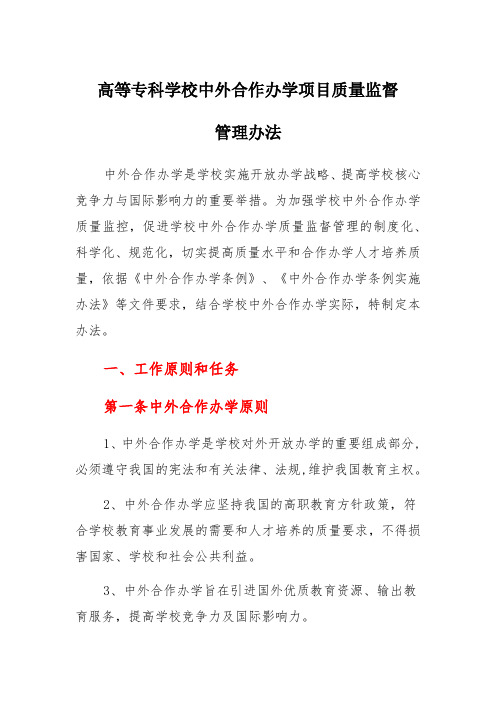 高等专科学校中外合作办学项目质量监督

管理办法

中外合作办学是学校实施开放办学战略、提高学校核心竞争力与国际影响力的重要举措。为加强学校中外合作办学质量监控，促进学校中外合作办学质量监督管理的制度化、科学化、规范化，切实提高质量水平和合作办学人才培养质量，依据《中外合作办学条例》、《中外合作办学条例实施办法》等文件要求，结合学校中外合作办学实际，特制定本办法。

一、工作原则和任务

第一条中外合作办学原则

1、中外合作办学是学校对外开放办学的重要组成部分，必须遵守我国的宪法和有关法律、法规，维护我国教育主权。

2、中外合作办学应坚持我国的高职教育方针政策，符合学校教育事业发展的需要和人才培养的质量要求，不得损害国家、学校和社会公共利益。

3、中外合作办学旨在引进国外优质教育资源、输出教育服务，提高学校竞争力及国际影响力。